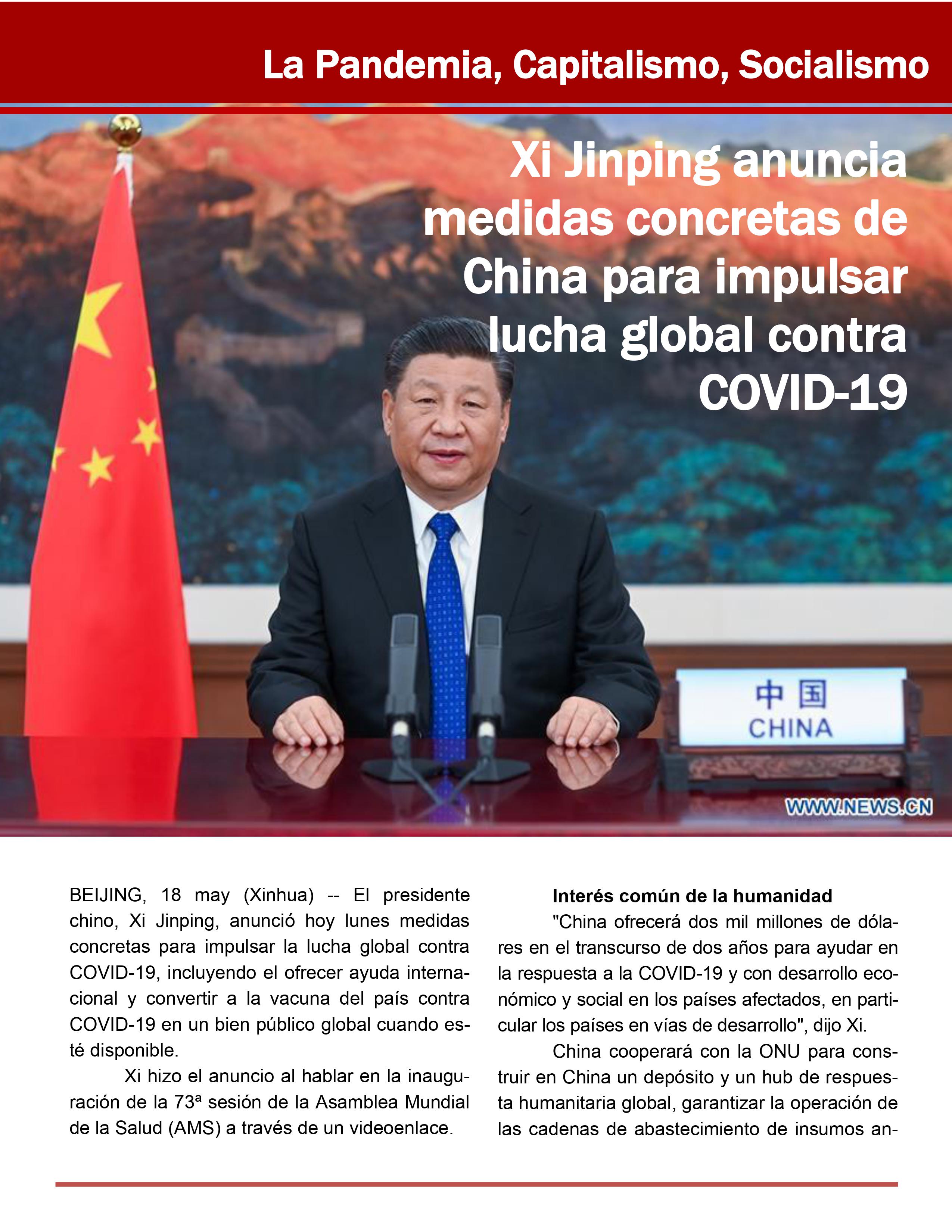 La Pandemia, Capitalismo, Socialismo

Xi Jinping anuncia medidas concretas de China para impulsar lucha global contra COVID-19

中国
CHINA

WWW.NEWS.CN

BEIJING, 18 may (Xinhua) -- El presidente chino, Xi Jinping, anunció hoy lunes medidas concretas para impulsar la lucha global contra COVID-19, incluyendo el ofrecer ayuda internacional y convertir a la vacuna del país contra COVID-19 en un bien público global cuando esté disponible.

Xi hizo el anuncio al hablar en la inauguración de la 73ª sesión de la Asamblea Mundial de la Salud (AMS) a través de un videoenlace.

Interés común de la humanidad

"China ofrecerá dos mil millones de dólares en el transcurso de dos años para ayudar en la respuesta a la COVID-19 y con desarrollo económico y social en los países afectados, en particular los países en vías de desarrollo", dijo Xi.

China cooperará con la ONU para construir en China un depósito y un hub de respuesta humanitaria global, garantizar la operación de las cadenas de abastecimiento de insumos an-